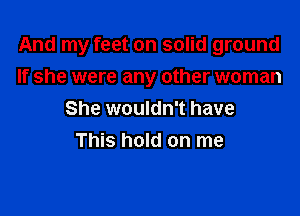 And my feet on solid ground
If she were any other woman
She wouldn't have
This hold on me